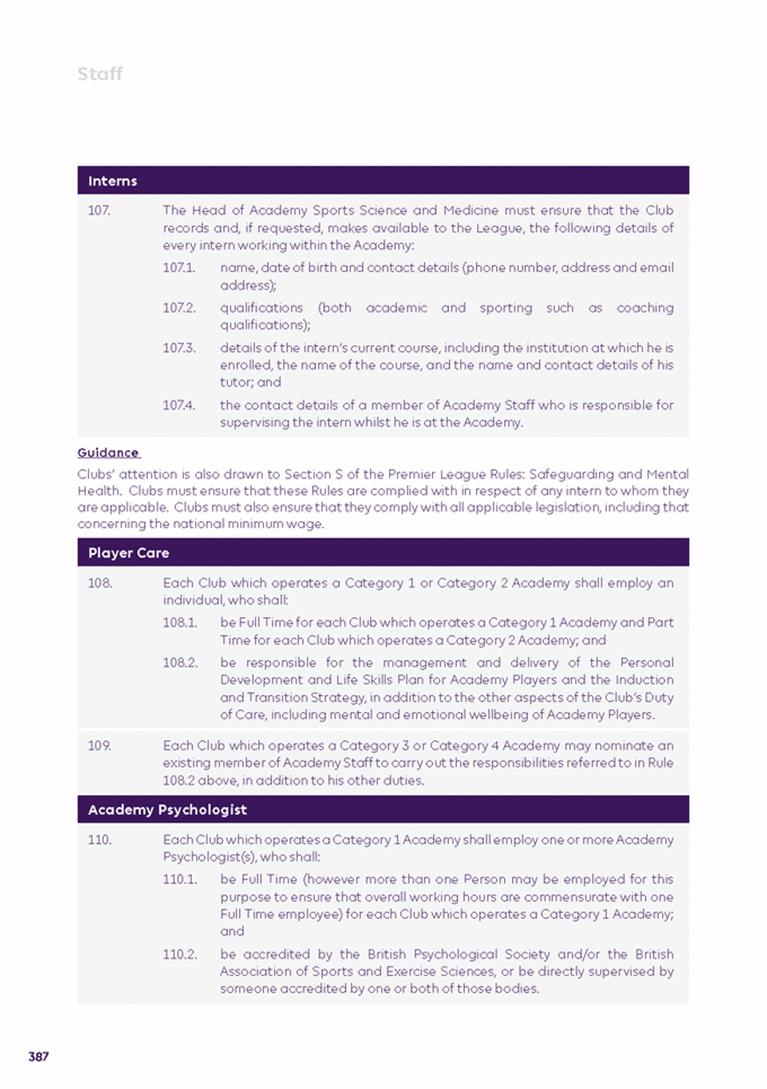 Staff

Interns

107. The Head of Academy Sports Science and Medicine must ensure that the Club records and, if requested, makes available to the League, the following details of every intern working within the Academy:

107.1. name, date of birth and contact details (phone number, address and email address);

107.2. qualifications (both academic and sporting such as coaching qualifications);

107.3. details of the intern's current course, including the institution at which he is enrolled, the name of the course, and the name and contact details of his tutor; and

107.4. the contact details of a member of Academy Staff who is responsible for supervising the intern whilst he is at the Academy.

Guidance

Clubs' attention is also drawn to Section S of the Premier League Rules: Safeguarding and Mental Health. Clubs must ensure that these Rules are complied with in respect of any intern to whom they are applicable. Clubs must also ensure that they comply with all applicable legislation, including that concerning the national minimum wage.

Player Care

108. Each Club which operates a Category 1 or Category 2 Academy shall employ an individual, who shall:

108.1. be Full Time for each Club which operates a Category 1 Academy and Part Time for each Club which operates a Category 2 Academy; and

108.2. be responsible for the management and delivery of the Personal Development and Life Skills Plan for Academy Players and the Induction and Transition Strategy, in addition to the other aspects of the Club's Duty of Care, including mental and emotional wellbeing of Academy Players.

109. Each Club which operates a Category 3 or Category 4 Academy may nominate an existing member of Academy Staff to carry out the responsibilities referred to in Rule 108.2 above, in addition to his other duties.

Academy Psychologist

110. Each Club which operates a Category 1 Academy shall employ one or more Academy Psychologist(s), who shall:

110.1. be Full Time (however more than one Person may be employed for this purpose to ensure that overall working hours are commensurate with one Full Time employee) for each Club which operates a Category 1 Academy; and

110.2. be accredited by the British Psychological Society and/or the British Association of Sports and Exercise Sciences, or be directly supervised by someone accredited by one or both of those bodies.

387